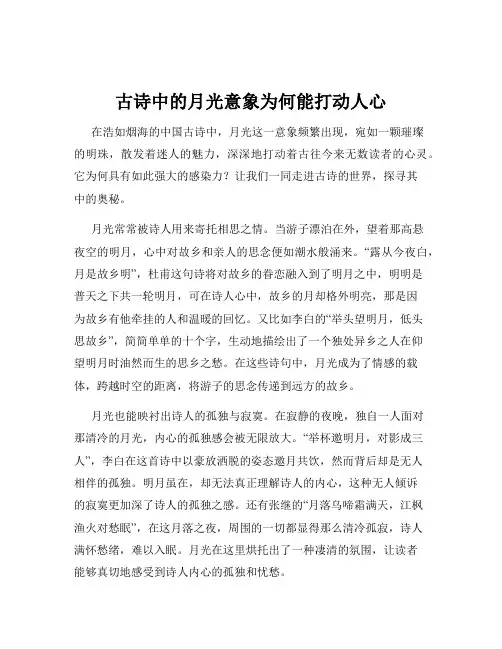 古诗中的月光意象为何能打动人心

在浩如烟海的中国古诗中，月光这一意象频繁出现，宛如一颗璀璨的明珠，散发着迷人的魅力，深深地打动着古往今来无数读者的心灵。它为何具有如此强大的感染力？让我们一同走进古诗的世界，探寻其中的奥秘。

月光常常被诗人用来寄托相思之情。当游子漂泊在外，望着那高悬夜空的明月，心中对故乡和亲人的思念便如潮水般涌来。“露从今夜白，月是故乡明”，杜甫这句诗将对故乡的眷恋融入到了明月之中，明明是普天之下共一轮明月，可在诗人心中，故乡的月却格外明亮，那是因为故乡有他牵挂的人和温暖的回忆。又比如李白的“举头望明月，低头思故乡”，简简单单的十个字，生动地描绘出了一个独处异乡之人在仰望明月时油然而生的思乡之愁。在这些诗句中，月光成为了情感的载体，跨越时空的距离，将游子的思念传递到远方的故乡。

月光也能映衬出诗人的孤独与寂寞。在寂静的夜晚，独自一人面对那清冷的月光，内心的孤独感会被无限放大。“举杯邀明月，对影成三人”，李白在这首诗中以豪放洒脱的姿态邀月共饮，然而背后却是无人相伴的孤独。明月虽在，却无法真正理解诗人的内心，这种无人倾诉的寂寞更加深了诗人的孤独之感。还有张继的“月落乌啼霜满天，江枫渔火对愁眠”，在这月落之夜，周围的一切都显得那么清冷孤寂，诗人满怀愁绪，难以入眠。月光在这里烘托出了一种凄清的氛围，让读者能够真切地感受到诗人内心的孤独和忧愁。